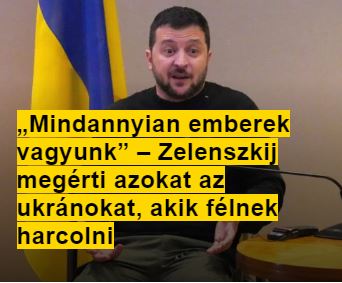 „Mindannyian emberek vagyunk” – Zelenszkij megérti azokat az ukránokat, akik félnek harcolni